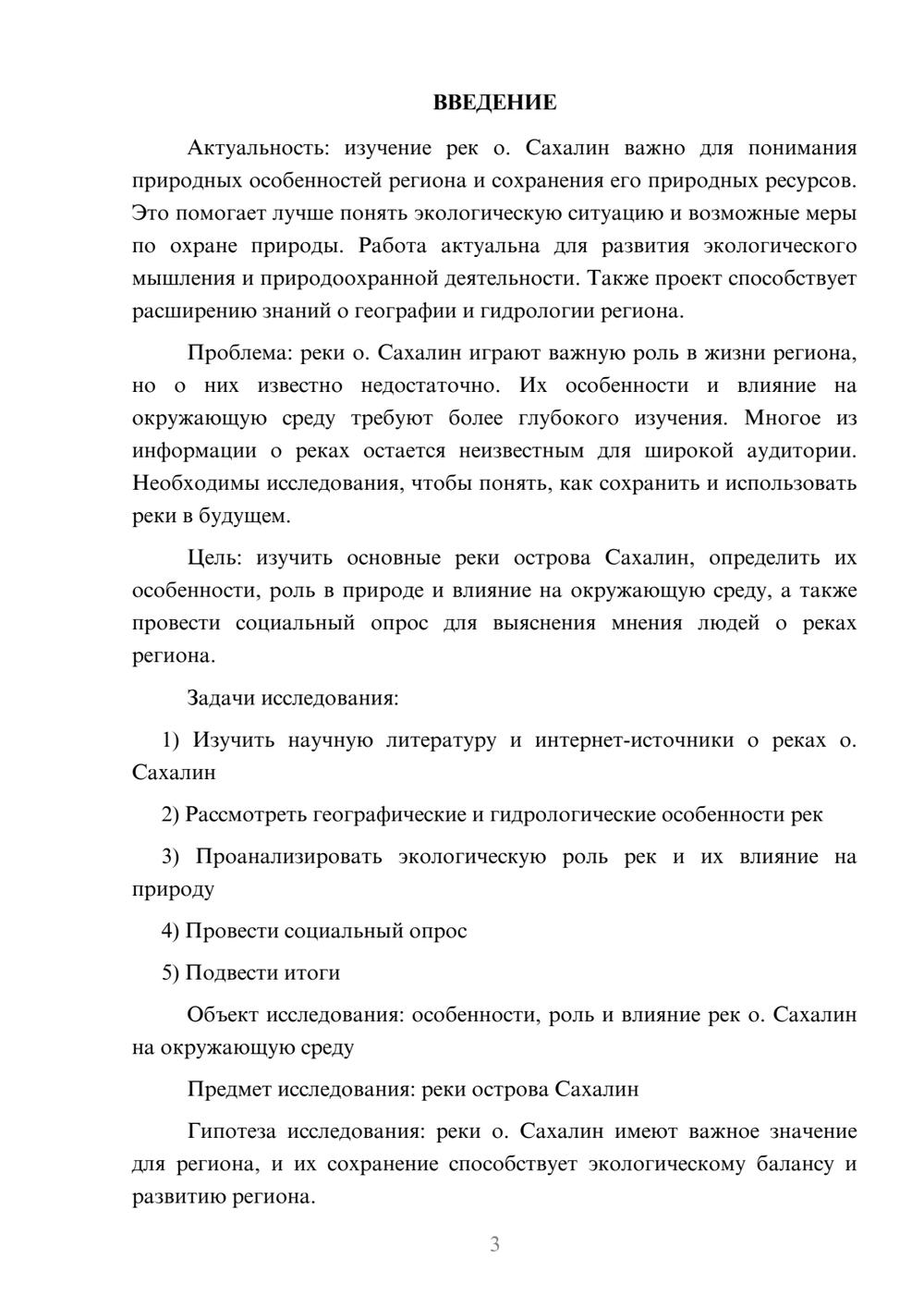 ВВЕДЕНИЕ

Актуальность: изучение рек о. Сахалин важно для понимания природных особенностей региона и сохранения его природных ресурсов. Это помогает лучше понять экологическую ситуацию и возможные меры по охране природы. Работа актуальна для развития экологического мышления и природоохранной деятельности. Также проект способствует расширению знаний о географии и гидрологии региона.

Проблема: реки о. Сахалин играют важную роль в жизни региона, но о них известно недостаточно. Их особенности и влияние на окружающую среду требуют более глубокого изучения. Многое из информации о реках остается неизвестным для широкой аудитории. Необходимы исследования, чтобы понять, как сохранить и использовать реки в будущем.

Цель: изучить основные реки острова Сахалин, определить их особенности, роль в природе и влияние на окружающую среду, а также провести социальный опрос для выяснения мнения людей о реках региона.

Задачи исследования:

1) Изучить научную литературу и интернет-источники о реках о. Сахалин

2) Рассмотреть географические и гидрологические особенности рек

3) Проанализировать экологическую роль рек и их влияние на природу

4) Провести социальный опрос

5) Подвести итоги

Объект исследования: особенности, роль и влияние рек о. Сахалин на окружающую среду

Предмет исследования: реки острова Сахалин

Гипотеза исследования: реки о. Сахалин имеют важное значение для региона, и их сохранение способствует экологическому балансу и развитию региона.

3